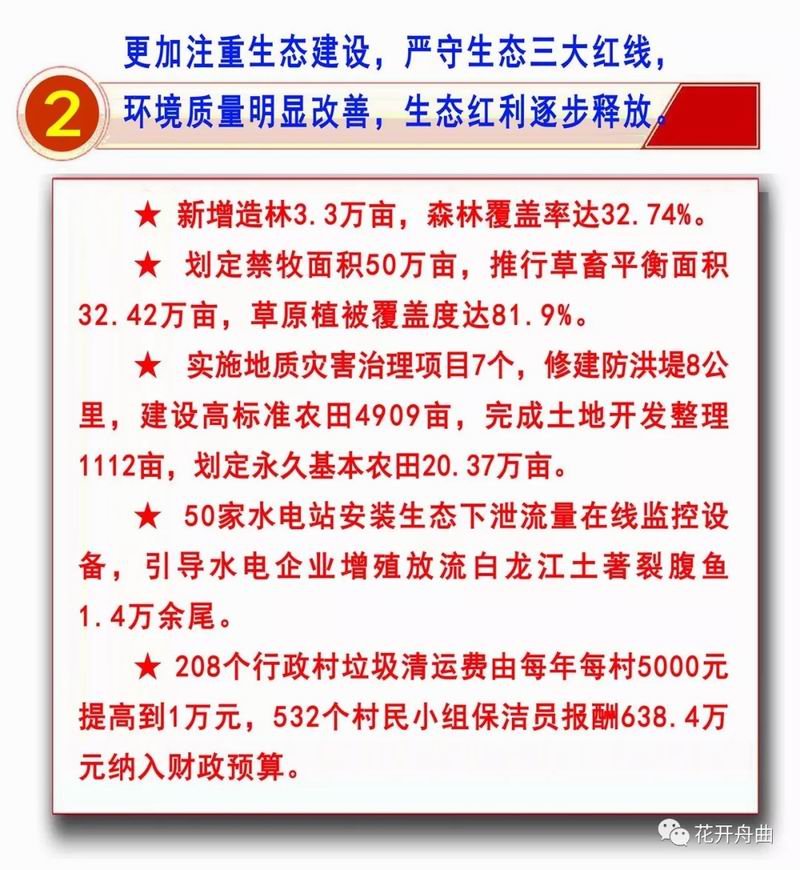 2

更加注重生态建设，严守生态三大红线，环境质量明显改善，生态红利逐步释放。

★ 新增造林3.3万亩，森林覆盖率达32.74%。

★ 划定禁牧面积50万亩，推行草畜平衡面积32.42万亩，草原植被覆盖度达81.9%。

★ 实施地质灾害治理项目7个，修建防洪堤8公里，建设高标准农田4909亩，完成土地开发整理1112亩，划定永久基本农田20.37万亩。

★ 50家水电站安装生态下泄流量在线监控设备，引导水电企业增殖放流白龙江土著裂腹鱼1.4万余尾。

★ 208个行政村垃圾清运费由每年每村5000元提高到1万元，532个村民小组保洁员报酬638.4万元纳入财政预算。

花开舟曲